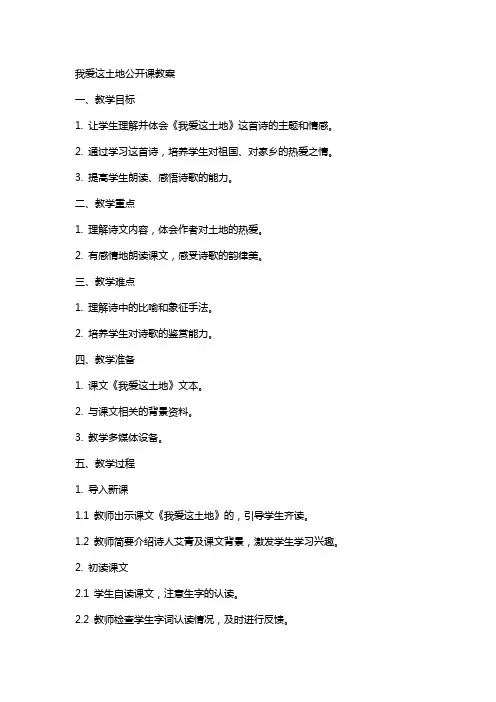 我爱这土地公开课教案

一、教学目标

1. 让学生理解并体会《我爱这土地》这首诗的主题和情感。

2. 通过学习这首诗，培养学生对祖国、对家乡的热爱之情。

3. 提高学生朗读、感悟诗歌的能力。

二、教学重点

1. 理解诗文内容，体会作者对土地的热爱。

2. 有感情地朗读课文，感受诗歌的韵律美。

三、教学难点

1. 理解诗中的比喻和象征手法。

2. 培养学生对诗歌的鉴赏能力。

四、教学准备

1. 课文《我爱这土地》文本。

2. 与课文相关的背景资料。

3. 教学多媒体设备。

五、教学过程

1. 导入新课

1.1 教师出示课文《我爱这土地》的，引导学生齐读。

1.2 教师简要介绍诗人艾青及课文背景，激发学生学习兴趣。

2. 初读课文

2.1 学生自读课文，注意生字的认读。

2.2 教师检查学生字词认读情况，及时进行反馈。